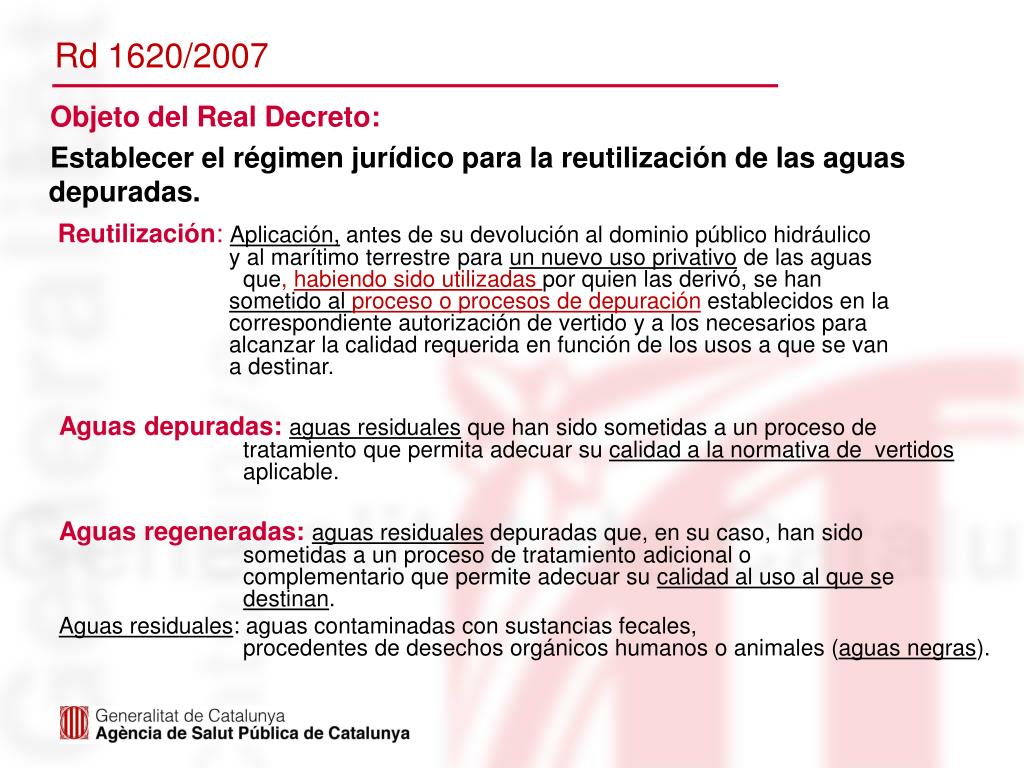 Rd 1620/2007

Objeto del Real Decreto:

Establecer el régimen jurídico para la reutilización de las aguas depuradas.

Reutilización: Aplicación, antes de su devolución al dominio público hidráulico y al marítimo terrestre para un nuevo uso privativo de las aguas que, habiendo sido utilizadas por quien las derivó, se han sometido al proceso o procesos de depuración establecidos en la correspondiente autorización de vertido y a los necesarios para alcanzar la calidad requerida en función de los usos a que se van a destinar.

Aguas depuradas: aguas residuales que han sido sometidas a un proceso de tratamiento que permita adecuar su calidad a la normativa de vertidos aplicable.

Aguas regeneradas: aguas residuales depuradas que, en su caso, han sido sometidas a un proceso de tratamiento adicional o complementario que permite adecuar su calidad al uso al que se destinan.

Aguas residuales: aguas contaminadas con sustancias fecales, procedentes de desechos orgánicos humanos o animales (aguas negras).

Generalitat de Catalunya
Agència de Salut Pública de Catalunya